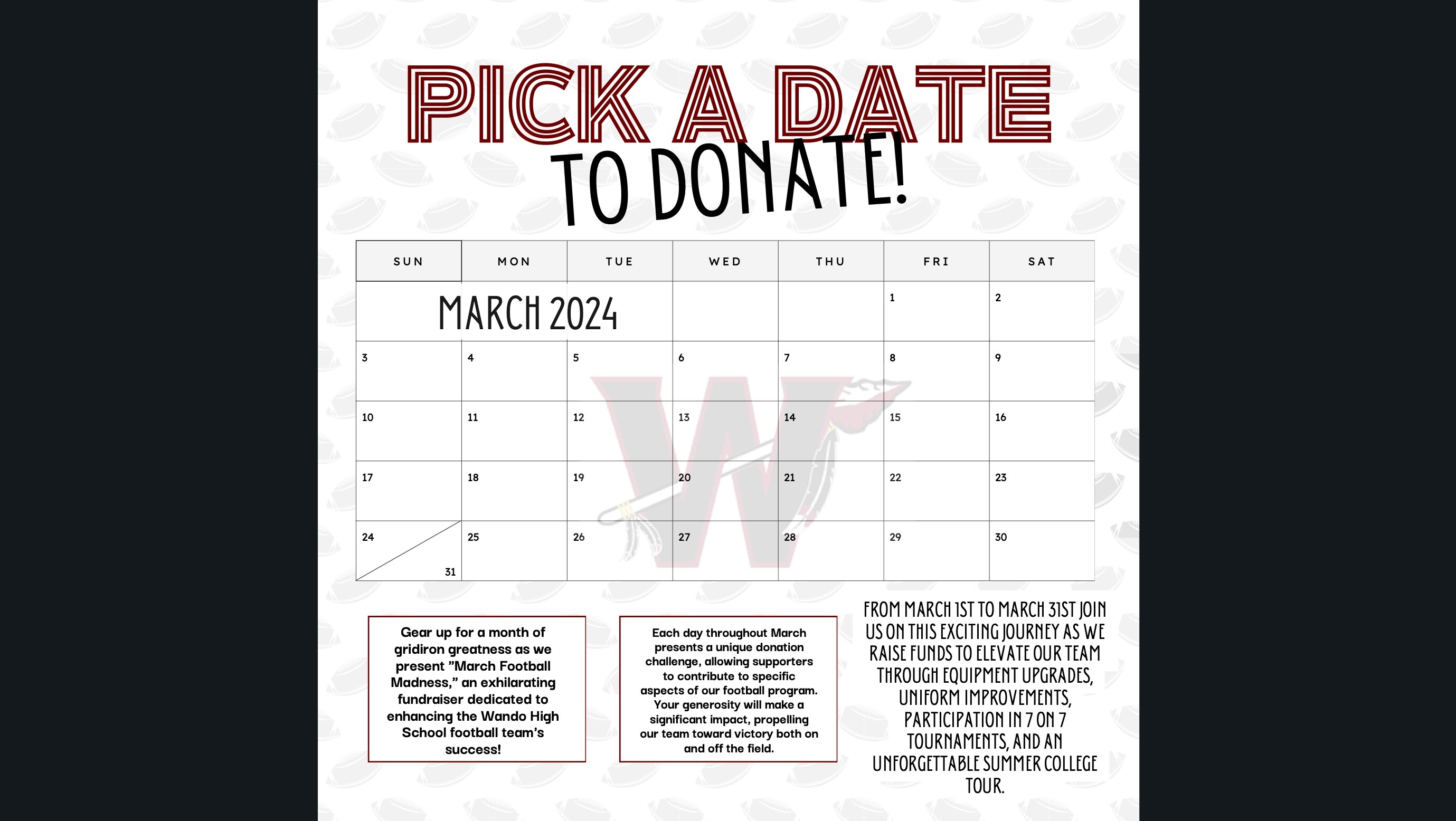 PICK A DATE
TO DONATE!

| SUN | MON | TUE | WED | THU | FRI | SAT |
|---|---|---|---|---|---|---|
| MARCH 2024 | | | | | 1 | 2 |
| 3 | 4 | 5 | 6 | 7 | 8 | 9 |
| 10 | 11 | 12 | 13 | 14 | 15 | 16 |
| 17 | 18 | 19 | 20 | 21 | 22 | 23 |
| 24 31 | 25 | 26 | 27 | 28 | 29 | 30 |

Gear up for a month of gridiron greatness as we present "March Football Madness," an exhilarating fundraiser dedicated to enhancing the Wando High School football team's success!

Each day throughout March presents a unique donation challenge, allowing supporters to contribute to specific aspects of our football program. Your generosity will make a significant impact, propelling our team toward victory both on and off the field.

FROM MARCH 1ST TO MARCH 31ST JOIN US ON THIS EXCITING JOURNEY AS WE RAISE FUNDS TO ELEVATE OUR TEAM THROUGH EQUIPMENT UPGRADES, UNIFORM IMPROVEMENTS, PARTICIPATION IN 7 ON 7 TOURNAMENTS, AND AN UNFORGETTABLE SUMMER COLLEGE TOUR.